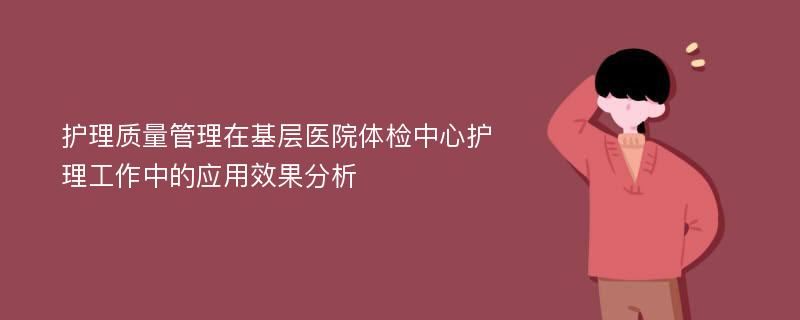 护理质量管理在基层医院体检中心护理工作中的应用效果分析